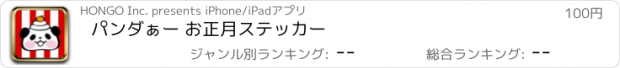 HONGO Inc. presents iPhone/iPadアプリ

100円

パンダぁー お正月ステッカー

ジャンル別ランキング: --

総合ランキング: --